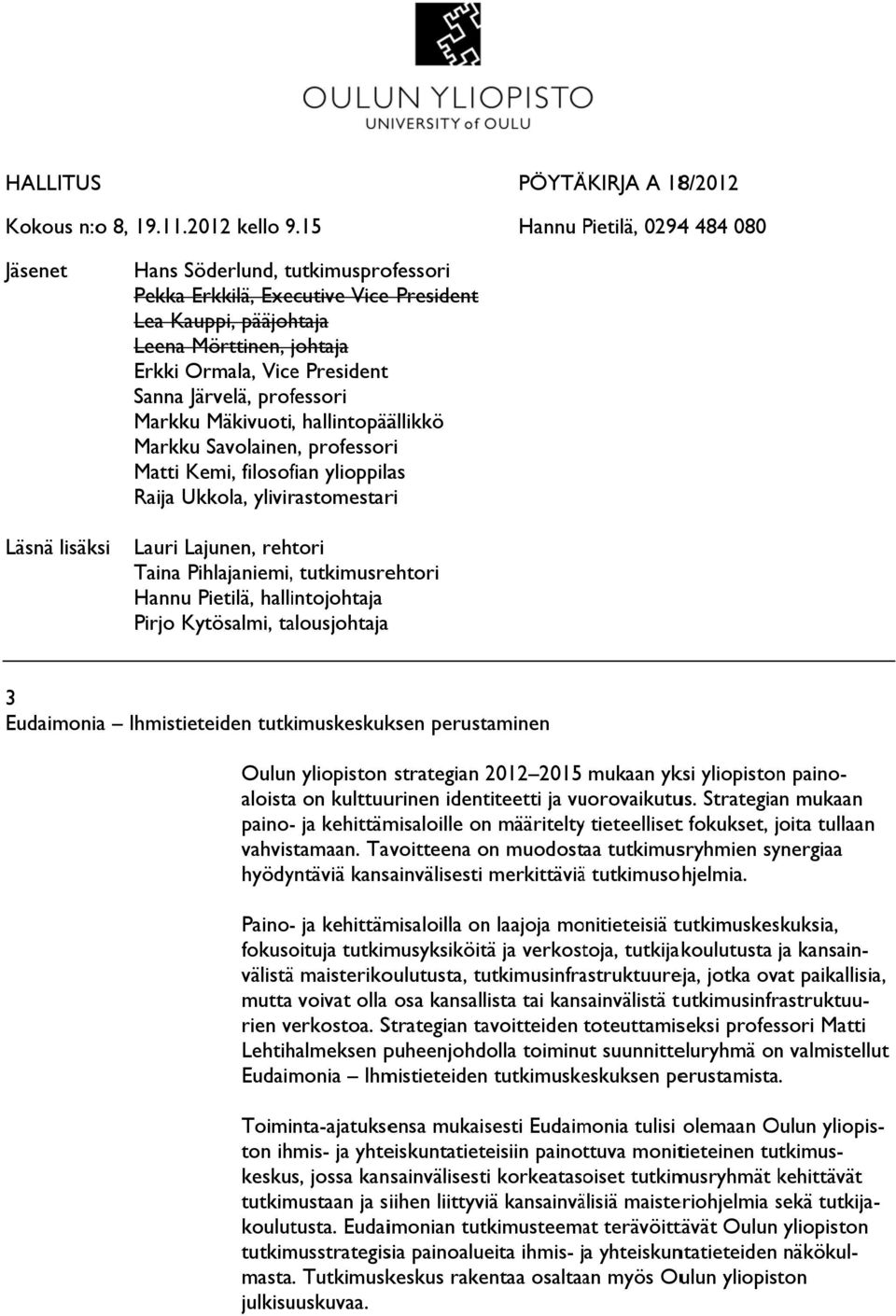 OULUN YLIOPISTO
UNIVERSITY of OULU

HALLITUS PÖYTÄKIRJA A 18/2012
Kokous n:o 8, 19.11.2012 kello 9.15 Hannu Pietilä, 0294 484 080

Jäsenet
Hans Söderlund, tutkimusprofessori
Pekka Erkkilä, Executive Vice President
Lea Kauppi, pääjohtaja
Leena Mörttinen, johtaja
Erkki Ormala, Vice President
Sanna Järvelä, professori
Markku Mäkivuoti, hallintopäällikkö
Markku Savolainen, professori
Matti Kemi, filosofian ylioppilas
Raija Ukkola, ylivirastomestari

Läsnä lisäksi
Lauri Lajunen, rehtori
Taina Pihlajaniemi, tutkimusrehtori
Hannu Pietilä, hallintojohtaja
Pirjo Kytösalmi, talousjohtaja

3
Eudaimonia – Ihmistieteiden tutkimuskeskuksen perustaminen

Oulun yliopiston strategian 2012–2015 mukaan yksi yliopiston painoaloista on kulttuurinen identiteetti ja vuorovaikutus. Strategian mukaan paino- ja kehittämisaloille on määritelty tieteelliset fokukset, joita tullaan vahvistamaan. Tavoitteena on muodostaa tutkimusryhmien synergiaa hyödyntäviä kansainvälisesti merkittäviä tutkimusohjelmia.

Paino- ja kehittämisaloilla on laajoja monitieteisiä tutkimuskeskuksia, fokusoituja tutkimusyksiköitä ja verkostoja, tutkijakoulutusta ja kansainvälistä maisterikoulutusta, tutkimusinfrastruktuureja, jotka ovat paikallisia, mutta voivat olla osa kansallista tai kansainvälistä tutkimusinfrastruktuurien verkostoa. Strategian tavoitteiden toteuttamiseksi professori Matti Lehtihalmeksen puheenjohdolla toiminut suunnitteluryhmä on valmistellut Eudaimonia – Ihmistieteiden tutkimuskeskuksen perustamista.

Toiminta-ajatuksensa mukaisesti Eudaimonia tulisi olemaan Oulun yliopiston ihmis- ja yhteiskuntatieteisiin painottuva monitieteinen tutkimuskeskus, jossa kansainvälisesti korkeatasoiset tutkimusryhmät kehittävät tutkimustaan ja siihen liittyviä kansainvälisiä maisteriohjelmia sekä tutkijakoulutusta. Eudaimonian tutkimusteemat terävöittävät Oulun yliopiston tutkimusstrategisia painoalueita ihmis- ja yhteiskuntatieteiden näkökulmasta. Tutkimuskeskus rakentaa osaltaan myös Oulun yliopiston julkisuuskuvaa.